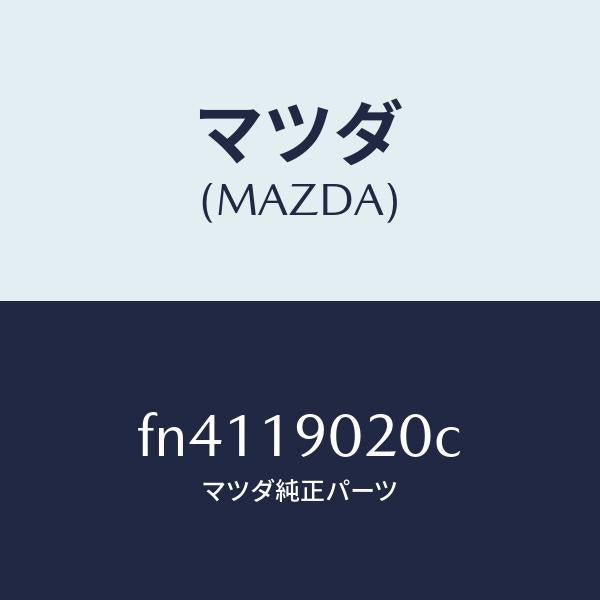 マツダ
(MAZDA)

fn4119020c
マツダ純正パーツ